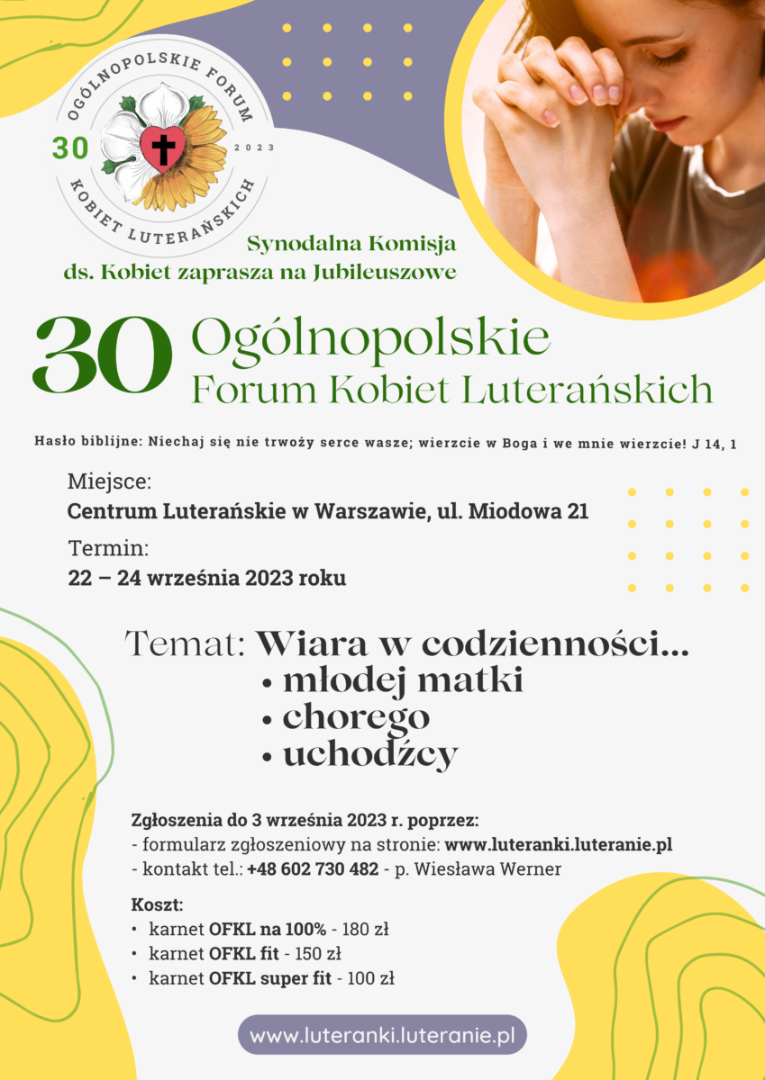 OGÓLNOPOLSKIE FORUM
30
2023
KOBIET LUTERAŃSKICH

Synodalna Komisja ds. Kobiet zaprasza na Jubileuszowe

30 Ogólnopolskie Forum Kobiet Luterańskich

Hasło biblijne: Niechaj się nie trwoży serce wasze; wierzcie w Boga i we mnie wierzcie! J 14, 1

Miejsce:
Centrum Luterańskie w Warszawie, ul. Miodowa 21

Termin:
22 – 24 września 2023 roku

Temat: Wiara w codzienności...
• młodej matki
• chorego
• uchodźcy

Zgłoszenia do 3 września 2023 r. poprzez:
- formularz zgłoszeniowy na stronie: www.luteranki.luteranie.pl
- kontakt tel.: +48 602 730 482 - p. Wiesława Werner

Koszt:
• karnet OFKL na 100% - 180 zł
• karnet OFKL fit - 150 zł
• karnet OFKL super fit - 100 zł

www.luteranki.luteranie.pl